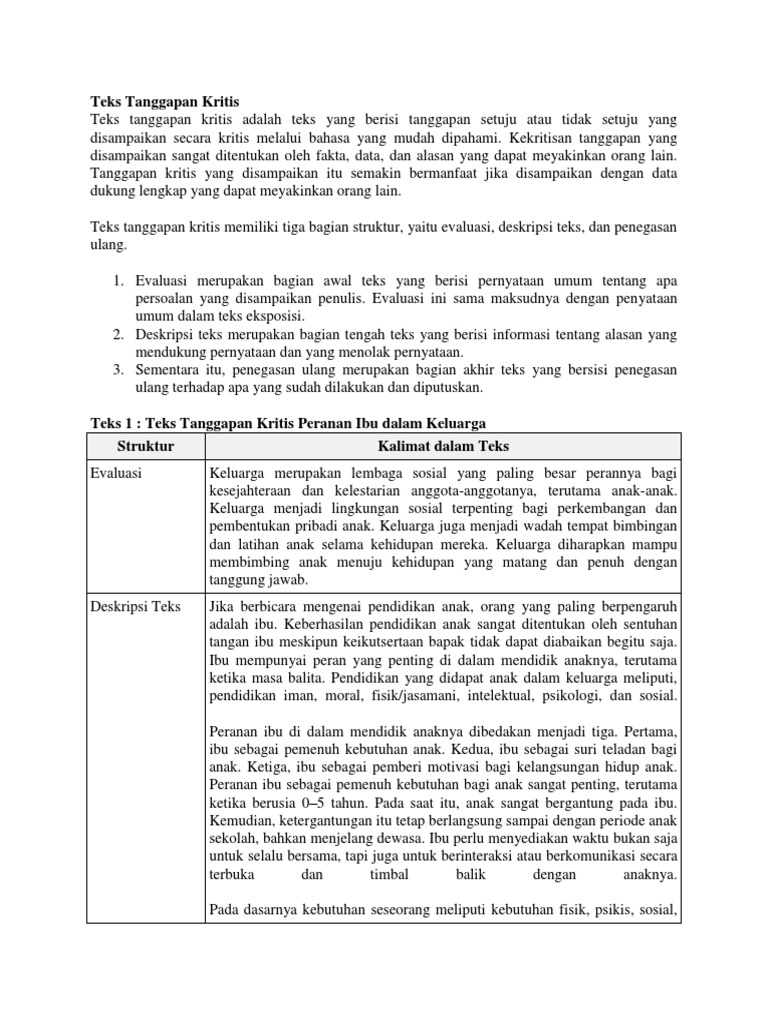 **Teks Tanggapan Kritis**
Teks tanggapan kritis adalah teks yang berisi tanggapan setuju atau tidak setuju yang disampaikan secara kritis melalui bahasa yang mudah dipahami. Kekritisan tanggapan yang disampaikan sangat ditentukan oleh fakta, data, dan alasan yang dapat meyakinkan orang lain. Tanggapan kritis yang disampaikan itu semakin bermanfaat jika disampaikan dengan data dukung lengkap yang dapat meyakinkan orang lain.

Teks tanggapan kritis memiliki tiga bagian struktur, yaitu evaluasi, deskripsi teks, dan penegasan ulang.

1. Evaluasi merupakan bagian awal teks yang berisi pernyataan umum tentang apa persoalan yang disampaikan penulis. Evaluasi ini sama maksudnya dengan penyataan umum dalam teks eksposisi.
2. Deskripsi teks merupakan bagian tengah teks yang berisi informasi tentang alasan yang mendukung pernyataan dan yang menolak pernyataan.
3. Sementara itu, penegasan ulang merupakan bagian akhir teks yang bersisi penegasan ulang terhadap apa yang sudah dilakukan dan diputuskan.

**Teks 1 : Teks Tanggapan Kritis Peranan Ibu dalam Keluarga**

| Struktur | Kalimat dalam Teks |
|---|---|
| Evaluasi | Keluarga merupakan lembaga sosial yang paling besar perannya bagi kesejahteraan dan kelestarian anggota-anggotanya, terutama anak-anak. Keluarga menjadi lingkungan sosial terpenting bagi perkembangan dan pembentukan pribadi anak. Keluarga juga menjadi wadah tempat bimbingan dan latihan anak selama kehidupan mereka. Keluarga diharapkan mampu membimbing anak menuju kehidupan yang matang dan penuh dengan tanggung jawab. |
| Deskripsi Teks | Jika berbicara mengenai pendidikan anak, orang yang paling berpengaruh adalah ibu. Keberhasilan pendidikan anak sangat ditentukan oleh sentuhan tangan ibu meskipun keikutsertaan bapak tidak dapat diabaikan begitu saja. Ibu mempunyai peran yang penting di dalam mendidik anaknya, terutama ketika masa balita. Pendidikan yang didapat anak dalam keluarga meliputi, pendidikan iman, moral, fisik/jasamani, intelektual, psikologi, dan sosial.<br><br>Peranan ibu di dalam mendidik anaknya dibedakan menjadi tiga. Pertama, ibu sebagai pemenuh kebutuhan anak. Kedua, ibu sebagai suri teladan bagi anak. Ketiga, ibu sebagai pemberi motivasi bagi kelangsungan hidup anak. Peranan ibu sebagai pemenuh kebutuhan bagi anak sangat penting, terutama ketika berusia 0–5 tahun. Pada saat itu, anak sangat bergantung pada ibu. Kemudian, ketergantungan itu tetap berlangsung sampai dengan periode anak sekolah, bahkan menjelang dewasa. Ibu perlu menyediakan waktu bukan saja untuk selalu bersama, tapi juga untuk berinteraksi atau berkomunikasi secara terbuka dan timbal balik dengan anaknya.<br><br>Pada dasarnya kebutuhan seseorang meliputi kebutuhan fisik, psikis, sosial, |